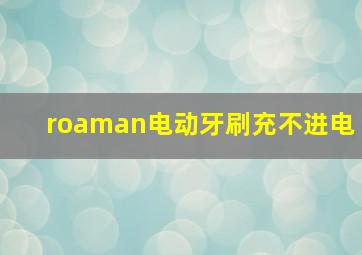 roaman电动牙刷充不进电